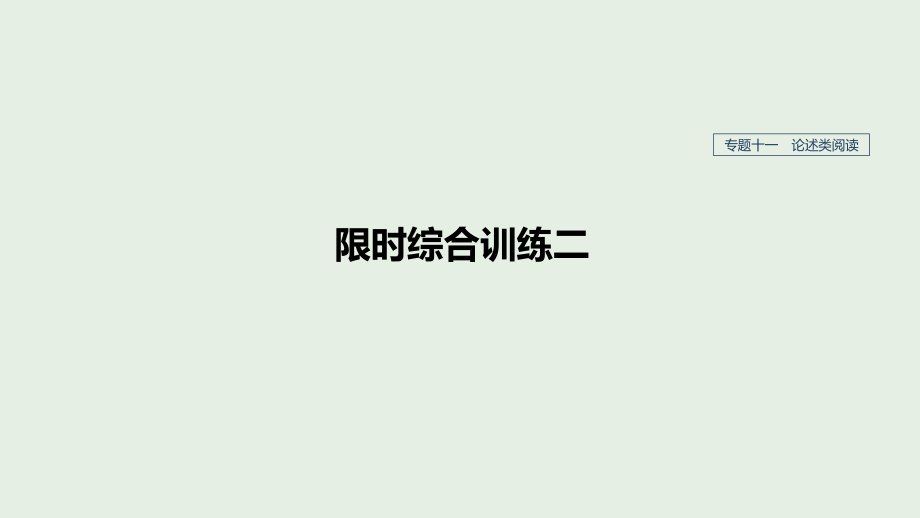 专题十一　论述类阅读

限时综合训练二